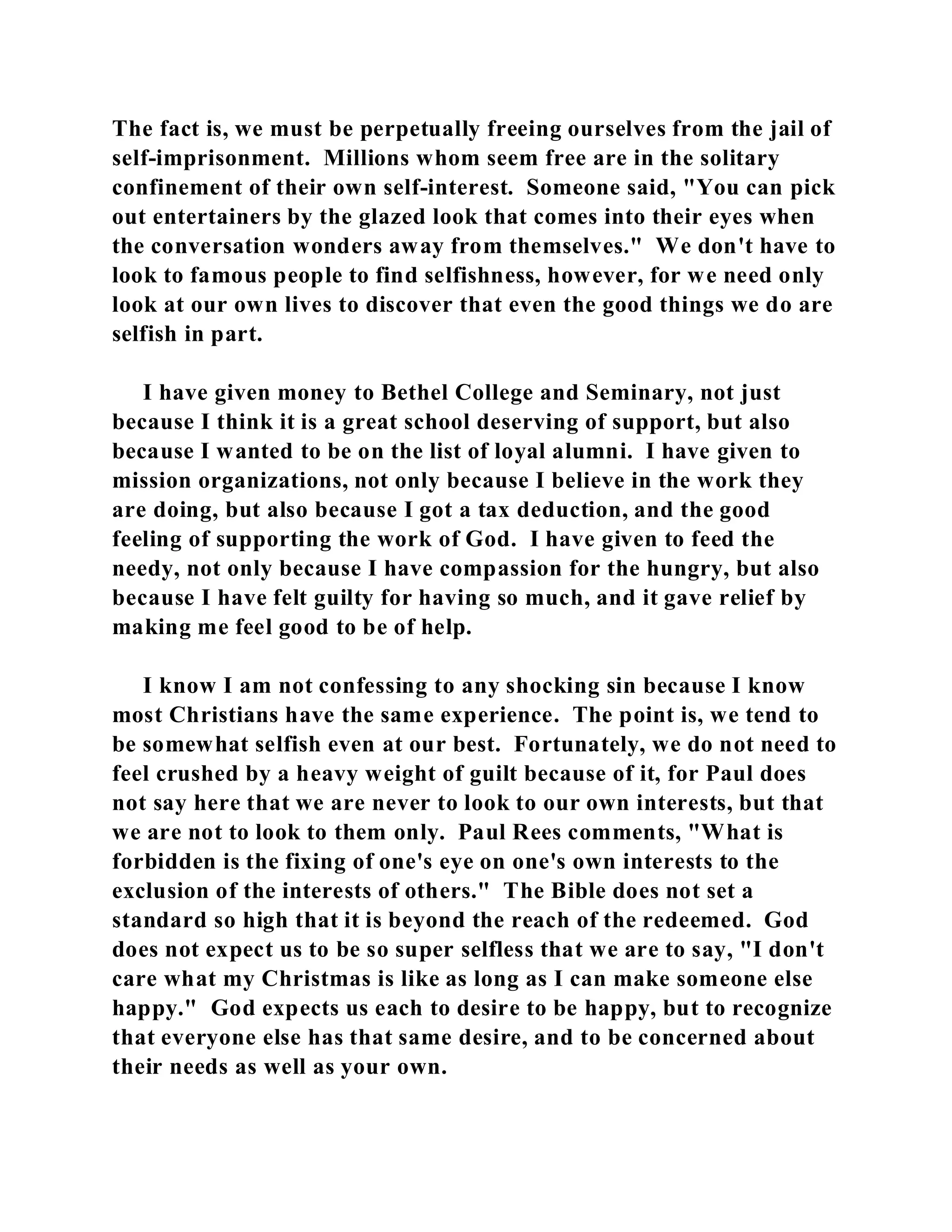 The fact is, we must be perpetually freeing ourselves from the jail of self-imprisonment. Millions whom seem free are in the solitary confinement of their own self-interest. Someone said, "You can pick out entertainers by the glazed look that comes into their eyes when the conversation wonders away from themselves." We don't have to look to famous people to find selfishness, however, for we need only look at our own lives to discover that even the good things we do are selfish in part.

I have given money to Bethel College and Seminary, not just because I think it is a great school deserving of support, but also because I wanted to be on the list of loyal alumni. I have given to mission organizations, not only because I believe in the work they are doing, but also because I got a tax deduction, and the good feeling of supporting the work of God. I have given to feed the needy, not only because I have compassion for the hungry, but also because I have felt guilty for having so much, and it gave relief by making me feel good to be of help.

I know I am not confessing to any shocking sin because I know most Christians have the same experience. The point is, we tend to be somewhat selfish even at our best. Fortunately, we do not need to feel crushed by a heavy weight of guilt because of it, for Paul does not say here that we are never to look to our own interests, but that we are not to look to them only. Paul Rees comments, "What is forbidden is the fixing of one's eye on one's own interests to the exclusion of the interests of others." The Bible does not set a standard so high that it is beyond the reach of the redeemed. God does not expect us to be so super selfless that we are to say, "I don't care what my Christmas is like as long as I can make someone else happy." God expects us each to desire to be happy, but to recognize that everyone else has that same desire, and to be concerned about their needs as well as your own.